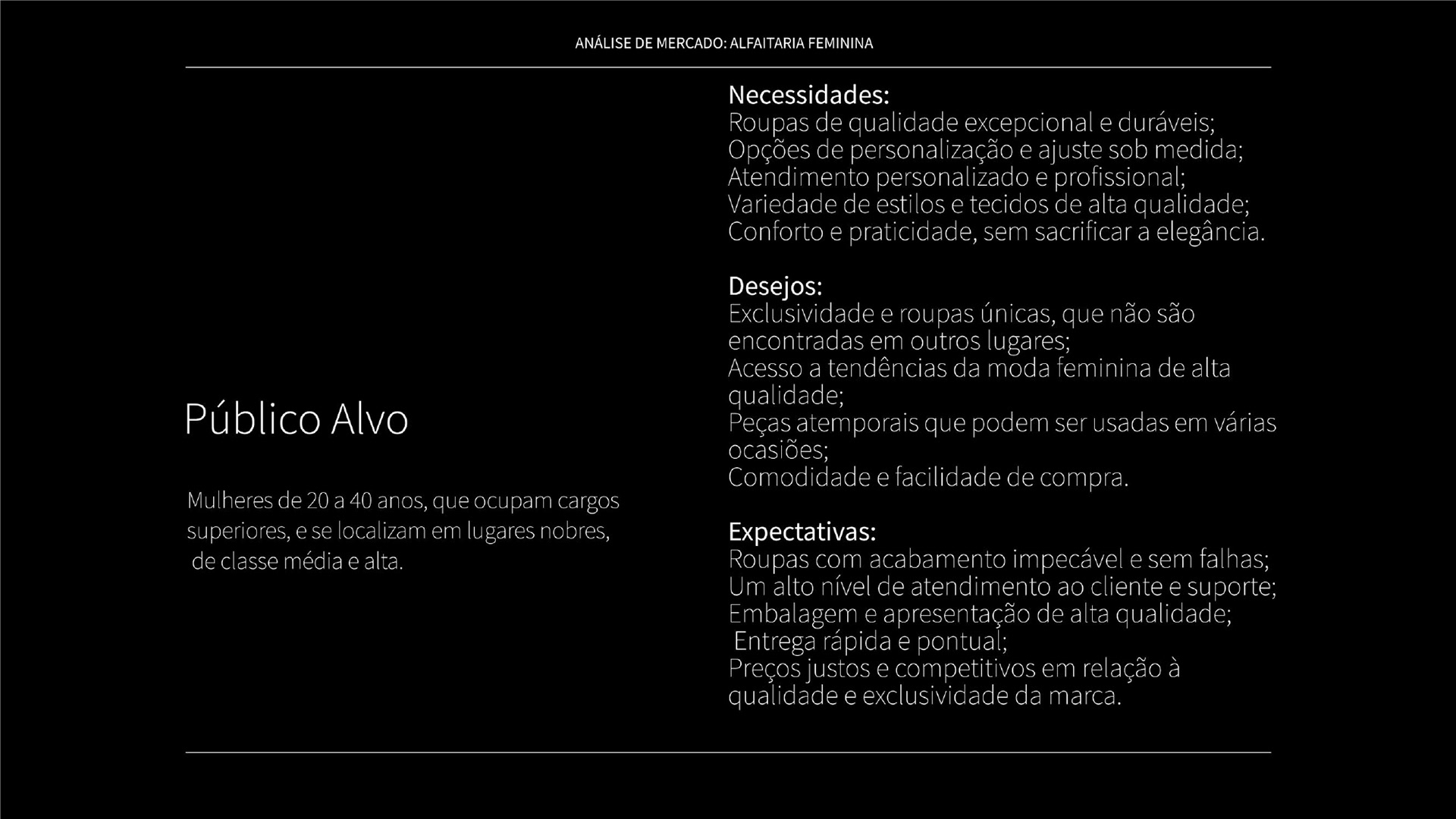 ANÁLISE DE MERCADO: ALFAITARIA FEMININA

Público Alvo

Mulheres de 20 a 40 anos, que ocupam cargos superiores, e se localizam em lugares nobres, de classe média e alta.

Necessidades:
Roupas de qualidade excepcional e duráveis;
Opções de personalização e ajuste sob medida;
Atendimento personalizado e profissional;
Variedade de estilos e tecidos de alta qualidade;
Conforto e praticidade, sem sacrificar a elegância.

Desejos:
Exclusividade e roupas únicas, que não são encontradas em outros lugares;
Acesso a tendências da moda feminina de alta qualidade;
Peças atemporais que podem ser usadas em várias ocasiões;
Comodidade e facilidade de compra.

Expectativas:
Roupas com acabamento impecável e sem falhas;
Um alto nível de atendimento ao cliente e suporte;
Embalagem e apresentação de alta qualidade;
Entrega rápida e pontual;
Preços justos e competitivos em relação à qualidade e exclusividade da marca.